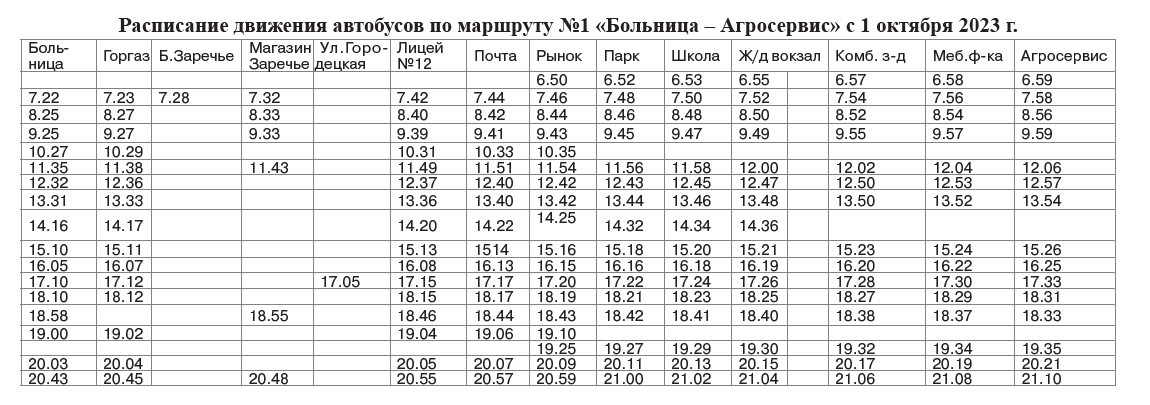 Расписание движения автобусов по маршруту №1 «Больница – Агросервис» с 1 октября 2023 г.

| Больница | Горгаз | Б.Заречье | Магазин Заречье | Ул.Городецкая | Лицей №12 | Почта | Рынок | Парк | Школа | Ж/д вокзал | Комб. з-д | Меб.ф-ка | Агросервис |
|---|---|---|---|---|---|---|---|---|---|---|---|---|---|
| | | | | | | | 6.50 | 6.52 | 6.53 | 6.55 | 6.57 | 6.58 | 6.59 |
| 7.22 | 7.23 | 7.28 | 7.32 | | 7.42 | 7.44 | 7.46 | 7.48 | 7.50 | 7.52 | 7.54 | 7.56 | 7.58 |
| 8.25 | 8.27 | | 8.33 | | 8.40 | 8.42 | 8.44 | 8.46 | 8.48 | 8.50 | 8.52 | 8.54 | 8.56 |
| 9.25 | 9.27 | | 9.33 | | 9.39 | 9.41 | 9.43 | 9.45 | 9.47 | 9.49 | 9.55 | 9.57 | 9.59 |
| 10.27 | 10.29 | | | | 10.31 | 10.33 | 10.35 | | | | | | |
| 11.35 | 11.38 | | 11.43 | | 11.49 | 11.51 | 11.54 | 11.56 | 11.58 | 12.00 | 12.02 | 12.04 | 12.06 |
| 12.32 | 12.36 | | | | 12.37 | 12.40 | 12.42 | 12.43 | 12.45 | 12.47 | 12.50 | 12.53 | 12.57 |
| 13.31 | 13.33 | | | | 13.36 | 13.40 | 13.42 | 13.44 | 13.46 | 13.48 | 13.50 | 13.52 | 13.54 |
| 14.16 | 14.17 | | | | 14.20 | 14.22 | 14.25 | 14.32 | 14.34 | 14.36 | | | |
| 15.10 | 15.11 | | | | 15.13 | 1514 | 15.16 | 15.18 | 15.20 | 15.21 | 15.23 | 15.24 | 15.26 |
| 16.05 | 16.07 | | | | 16.08 | 16.13 | 16.15 | 16.16 | 16.18 | 16.19 | 16.20 | 16.22 | 16.25 |
| 17.10 | 17.12 | | | 17.05 | 17.15 | 17.17 | 17.20 | 17.22 | 17.24 | 17.26 | 17.28 | 17.30 | 17.33 |
| 18.10 | 18.12 | | | | 18.15 | 18.17 | 18.19 | 18.21 | 18.23 | 18.25 | 18.27 | 18.29 | 18.31 |
| 18.58 | | | 18.55 | | 18.46 | 18.44 | 18.43 | 18.42 | 18.41 | 18.40 | 18.38 | 18.37 | 18.33 |
| 19.00 | 19.02 | | | | 19.04 | 19.06 | 19.10 | | | | | | |
| | | | | | | | 19.25 | 19.27 | 19.29 | 19.30 | 19.32 | 19.34 | 19.35 |
| 20.03 | 20.04 | | | | 20.05 | 20.07 | 20.09 | 20.11 | 20.13 | 20.15 | 20.17 | 20.19 | 20.21 |
| 20.43 | 20.45 | | 20.48 | | 20.55 | 20.57 | 20.59 | 21.00 | 21.02 | 21.04 | 21.06 | 21.08 | 21.10 |